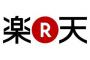 楽 R 天